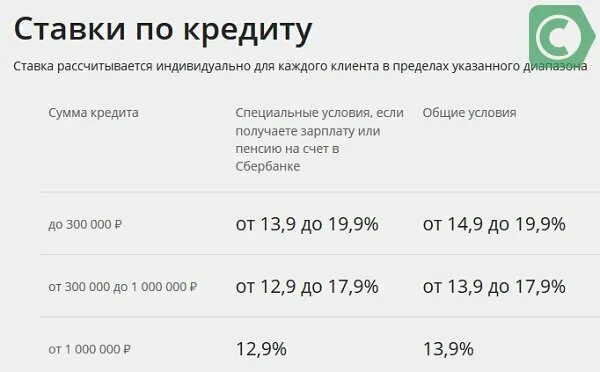 Ставки по кредиту

Ставка рассчитывается индивидуально для каждого клиента в пределах указанного диапазона

| Сумма кредита | Специальные условия, если получаете зарплату или пенсию на счет в Сбербанке | Общие условия |
|---|---|---|
| до 300 000 ₽ | от 13,9 до 19,9% | от 14,9 до 19,9% |
| от 300 000 до 1 000 000 ₽ | от 12,9 до 17,9% | от 13,9 до 17,9% |
| от 1 000 000 ₽ | 12,9% | 13,9% |